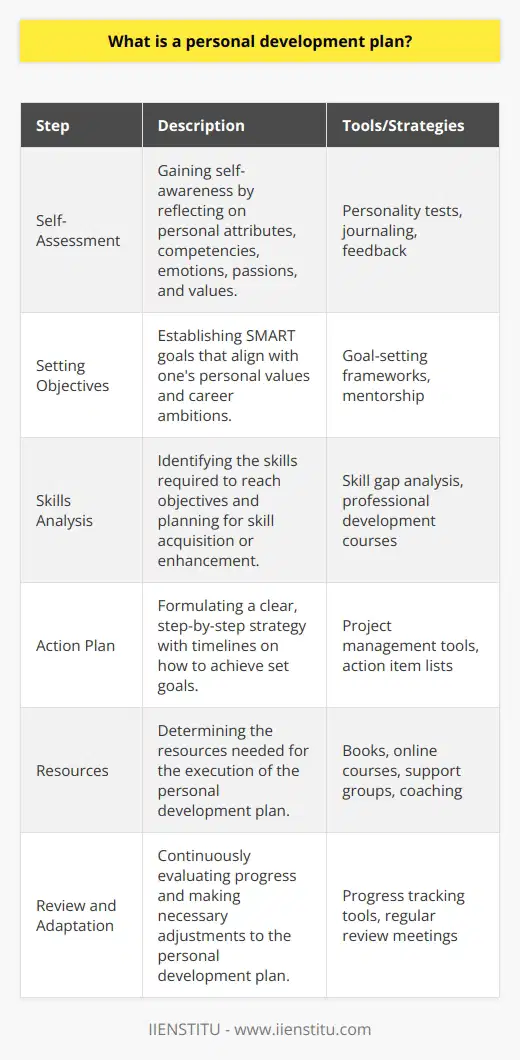 What is a personal development plan?

| Step | Description | Tools/Strategies |
|---|---|---|
| Self-Assessment | Gaining self-awareness by reflecting on personal attributes, competencies, emotions, passions, and values. | Personality tests, journaling, feedback |
| Setting Objectives | Establishing SMART goals that align with one's personal values and career ambitions. | Goal-setting frameworks, mentorship |
| Skills Analysis | Identifying the skills required to reach objectives and planning for skill acquisition or enhancement. | Skill gap analysis, professional development courses |
| Action Plan | Formulating a clear, step-by-step strategy with timelines on how to achieve set goals. | Project management tools, action item lists |
| Resources | Determining the resources needed for the execution of the personal development plan. | Books, online courses, support groups, coaching |
| Review and Adaptation | Continuously evaluating progress and making necessary adjustments to the personal development plan. | Progress tracking tools, regular review meetings |

IIENSTITU - www.iienstitu.com